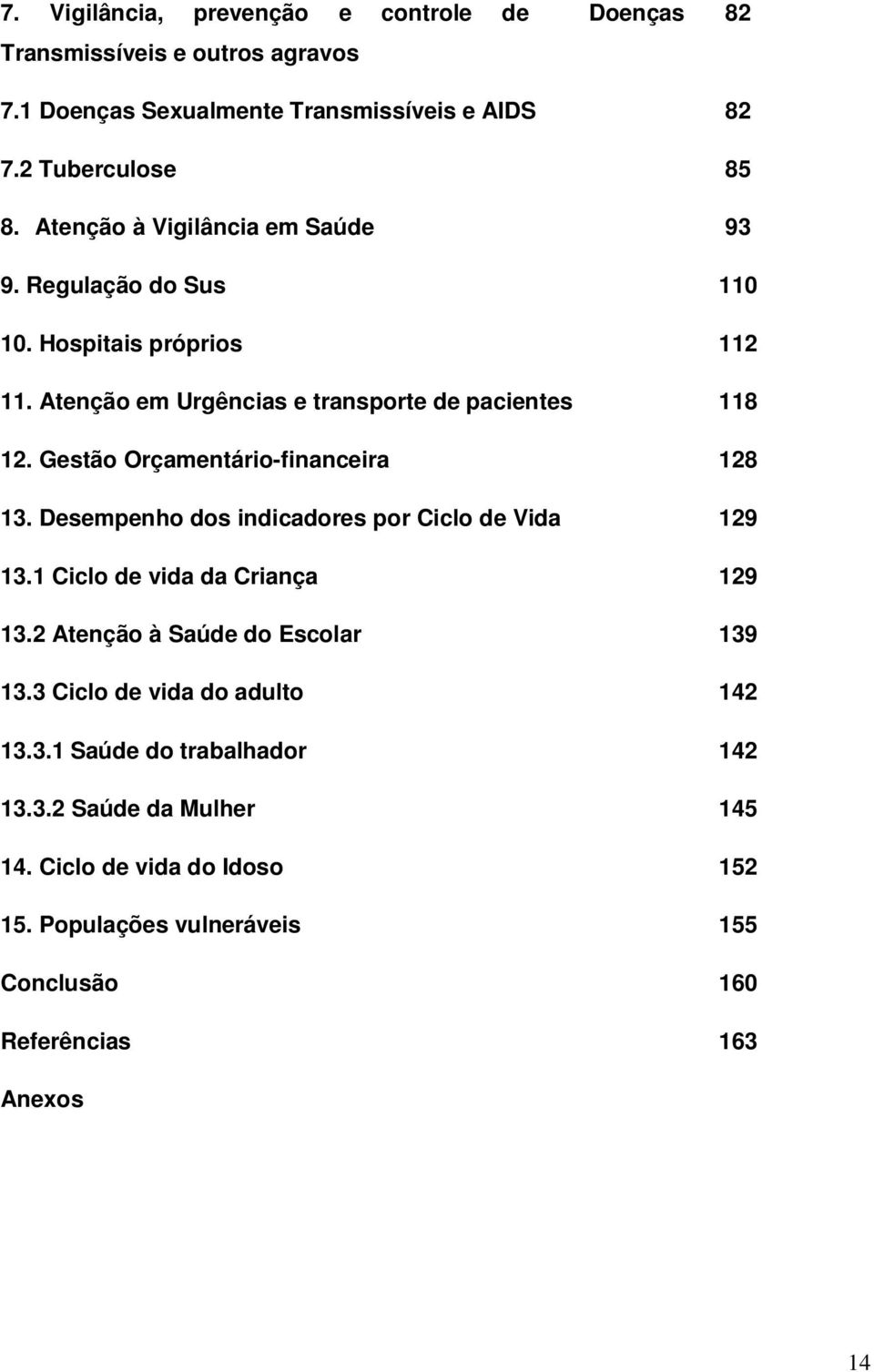 7. Vigilância, prevenção e controle de Doenças Transmissíveis e outros agravos 82

7.1 Doenças Sexualmente Transmissíveis e AIDS 82

7.2 Tuberculose 85

8. Atenção à Vigilância em Saúde 93

9. Regulação do Sus 110

10. Hospitais próprios 112

11. Atenção em Urgências e transporte de pacientes 118

12. Gestão Orçamentário-financeira 128

13. Desempenho dos indicadores por Ciclo de Vida 129

13.1 Ciclo de vida da Criança 129

13.2 Atenção à Saúde do Escolar 139

13.3 Ciclo de vida do adulto 142

13.3.1 Saúde do trabalhador 142

13.3.2 Saúde da Mulher 145

14. Ciclo de vida do Idoso 152

15. Populações vulneráveis 155

Conclusão 160

Referências 163

Anexos

14